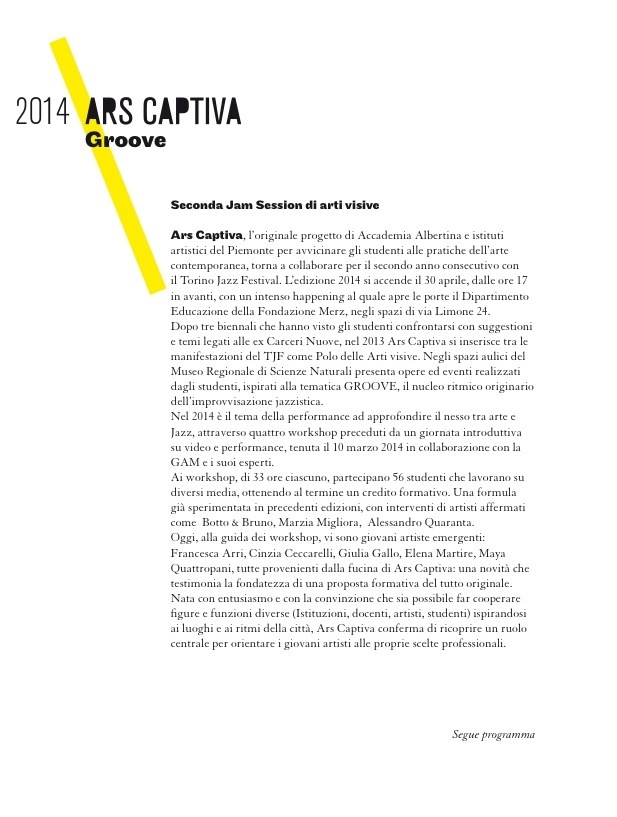 2014 ARS CAPTIVA
Groove

Seconda Jam Session di arti visive

Ars Captiva, l'originale progetto di Accademia Albertina e istituti artistici del Piemonte per avvicinare gli studenti alle pratiche dell'arte contemporanea, torna a collaborare per il secondo anno consecutivo con il Torino Jazz Festival. L'edizione 2014 si accende il 30 aprile, dalle ore 17 in avanti, con un intenso happening al quale apre le porte il Dipartimento Educazione della Fondazione Merz, negli spazi di via Limone 24.
Dopo tre biennali che hanno visto gli studenti confrontarsi con suggestioni e temi legati alle ex Carceri Nuove, nel 2013 Ars Captiva si inserisce tra le manifestazioni del TJF come Polo delle Arti visive. Negli spazi aulici del Museo Regionale di Scienze Naturali presenta opere ed eventi realizzati dagli studenti, ispirati alla tematica GROOVE, il nucleo ritmico originario dell'improvvisazione jazzistica.
Nel 2014 è il tema della performance ad approfondire il nesso tra arte e Jazz, attraverso quattro workshop preceduti da un giornata introduttiva su video e performance, tenuta il 10 marzo 2014 in collaborazione con la GAM e i suoi esperti.
Ai workshop, di 33 ore ciascuno, partecipano 56 studenti che lavorano su diversi media, ottenendo al termine un credito formativo. Una formula già sperimentata in precedenti edizioni, con interventi di artisti affermati come Botto & Bruno, Marzia Migliora, Alessandro Quaranta.
Oggi, alla guida dei workshop, vi sono giovani artiste emergenti: Francesca Arri, Cinzia Ceccarelli, Giulia Gallo, Elena Martire, Maya Quattropani, tutte provenienti dalla fucina di Ars Captiva: una novità che testimonia la fondatezza di una proposta formativa del tutto originale.
Nata con entusiasmo e con la convinzione che sia possibile far cooperare figure e funzioni diverse (Istituzioni, docenti, artisti, studenti) ispirandosi ai luoghi e ai ritmi della città, Ars Captiva conferma di ricoprire un ruolo centrale per orientare i giovani artisti alle proprie scelte professionali.

Segue programma